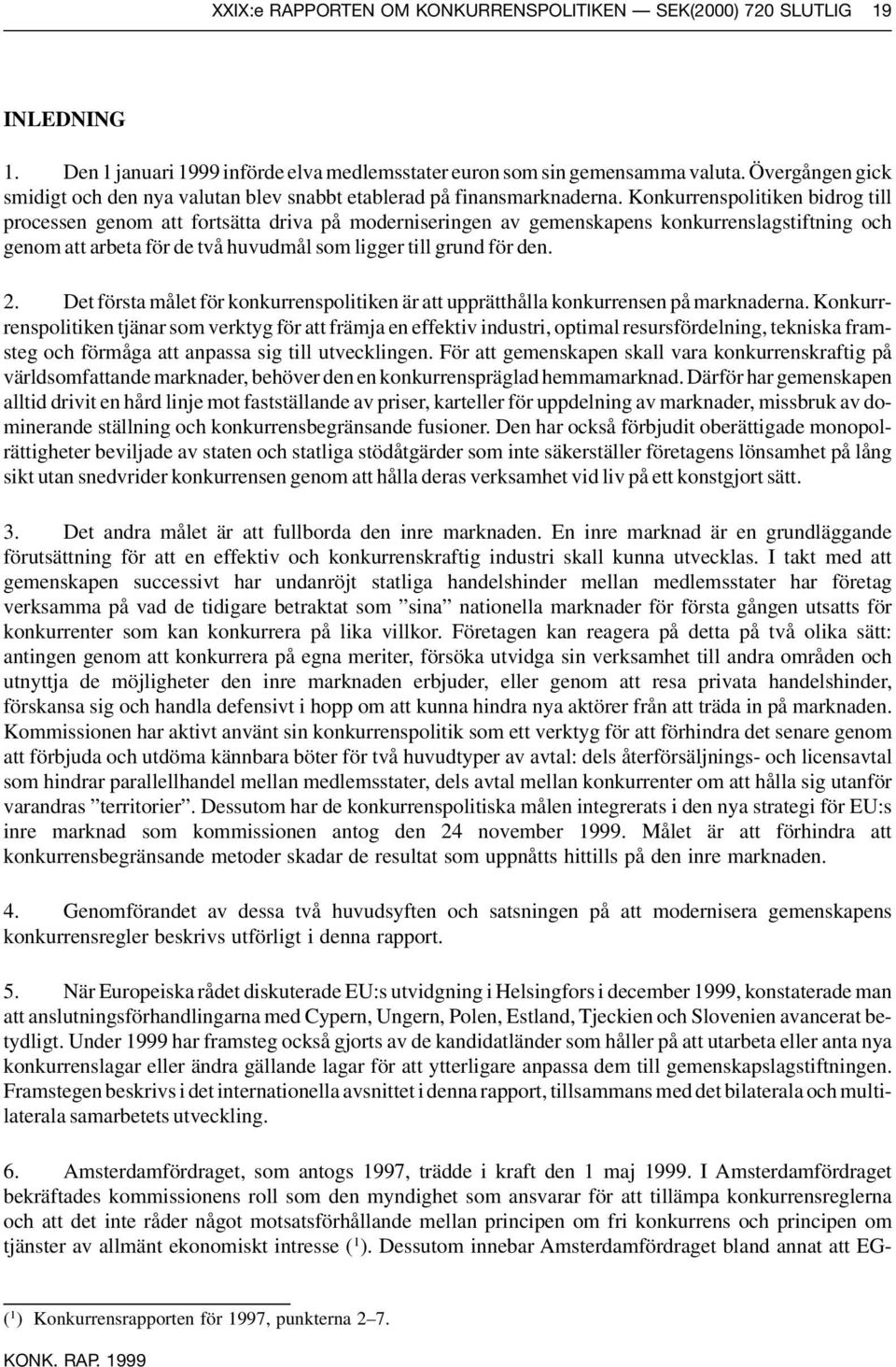 XXIX:e RAPPORTEN OM KONKURRENSPOLITIKEN — SEK(2000) 720 SLUTLIG 19

INLEDNING

1. Den 1 januari 1999 införde elva medlemsstater euron som sin gemensamma valuta. Övergången gick smidigt och den nya valutan blev snabbt etablerad på finansmarknaderna. Konkurrenspolitiken bidrog till processen genom att fortsätta driva på moderniseringen av gemenskapens konkurrenslagstiftning och genom att arbeta för de två huvudmål som ligger till grund för den.

2. Det första målet för konkurrenspolitiken är att upprätthålla konkurrensen på marknaderna. Konkurrenspolitiken tjänar som verktyg för att främja en effektiv industri, optimal resursfördelning, tekniska framsteg och förmåga att anpassa sig till utvecklingen. För att gemenskapen skall vara konkurrenskraftig på världsomfattande marknader, behöver den en konkurrenspräglad hemmamarknad. Därför har gemenskapen alltid drivit en hård linje mot fastställande av priser, karteller för uppdelning av marknader, missbruk av dominerande ställning och konkurrensbegränsande fusioner. Den har också förbjudit oberättigade monopolrättigheter beviljade av staten och statliga stödåtgärder som inte säkerställer företagens lönsamhet på lång sikt utan snedvrider konkurrensen genom att hålla deras verksamhet vid liv på ett konstgjort sätt.

3. Det andra målet är att fullborda den inre marknaden. En inre marknad är en grundläggande förutsättning för att en effektiv och konkurrenskraftig industri skall kunna utvecklas. I takt med att gemenskapen successivt har undanröjt statliga handelshinder mellan medlemsstater har företag verksamma på vad de tidigare betraktat som ”sina” nationella marknader för första gången utsatts för konkurrenter som kan konkurrera på lika villkor. Företagen kan reagera på detta på två olika sätt: antingen genom att konkurrera på egna meriter, försöka utvidga sin verksamhet till andra områden och utnyttja de möjligheter den inre marknaden erbjuder, eller genom att resa privata handelshinder, förskansa sig och handla defensivt i hopp om att kunna hindra nya aktörer från att träda in på marknaden. Kommissionen har aktivt använt sin konkurrenspolitik som ett verktyg för att förhindra det senare genom att förbjuda och utdöma kännbara böter för två huvudtyper av avtal: dels återförsäljnings- och licensavtal som hindrar parallellhandel mellan medlemsstater, dels avtal mellan konkurrenter om att hålla sig utanför varandras ”territorier”. Dessutom har de konkurrenspolitiska målen integrerats i den nya strategi för EU:s inre marknad som kommissionen antog den 24 november 1999. Målet är att förhindra att konkurrensbegränsande metoder skadar de resultat som uppnåtts hittills på den inre marknaden.

4. Genomförandet av dessa två huvudsyften och satsningen på att modernisera gemenskapens konkurrensregler beskrivs utförligt i denna rapport.

5. När Europeiska rådet diskuterade EU:s utvidgning i Helsingfors i december 1999, konstaterade man att anslutningsförhandlingarna med Cypern, Ungern, Polen, Estland, Tjeckien och Slovenien avancerat betydligt. Under 1999 har framsteg också gjorts av de kandidatländer som håller på att utarbeta eller anta nya konkurrenslagar eller ändra gällande lagar för att ytterligare anpassa dem till gemenskapslagstiftningen. Framstegen beskrivs i det internationella avsnittet i denna rapport, tillsammans med det bilaterala och multilaterala samarbetets utveckling.

6. Amsterdamfördraget, som antogs 1997, trädde i kraft den 1 maj 1999. I Amsterdamfördraget bekräftades kommissionens roll som den myndighet som ansvarar för att tillämpa konkurrensreglerna och att det inte råder något motsatsförhållande mellan principen om fri konkurrens och principen om tjänster av allmänt ekonomiskt intresse ($^1$). Dessutom innebar Amsterdamfördraget bland annat att EG-

($^1$) Konkurrensrapporten för 1997, punkterna 2–7.

KONK. RAP. 1999